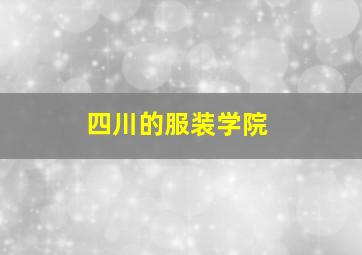 四川的服装学院